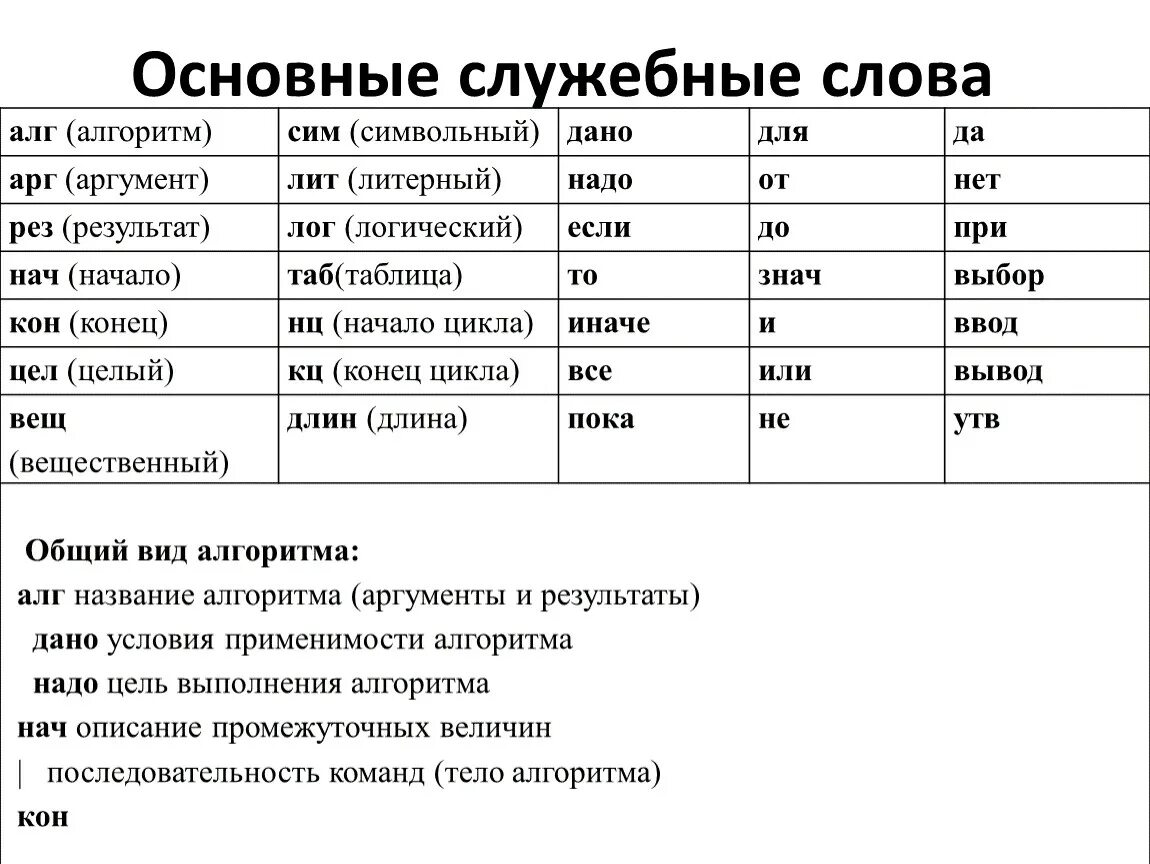 Основные служебные слова

| алг (алгоритм) | сим (символьный) | дано | для | да |
|---|---|---|---|---|
| арг (аргумент) | лит (литерный) | надо | от | нет |
| рез (результат) | лог (логический) | если | до | при |
| нач (начало) | таб(таблица) | то | знач | выбор |
| кон (конец) | нц (начало цикла) | иначе | и | ввод |
| цел (целый) | кц (конец цикла) | все | или | вывод |
| вещ (вещественный) | длин (длина) | пока | не | утв |

Общий вид алгоритма:
алг название алгоритма (аргументы и результаты)
дано условия применимости алгоритма
надо цель выполнения алгоритма
нач описание промежуточных величин
| последовательность команд (тело алгоритма)
кон